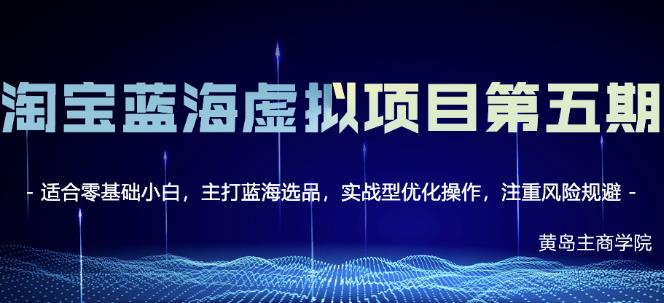 淘宝蓝海虚拟项目第五期

- 适合零基础小白，主打蓝海选品，实战型优化操作，注重风险规避 -

黄岛主商学院